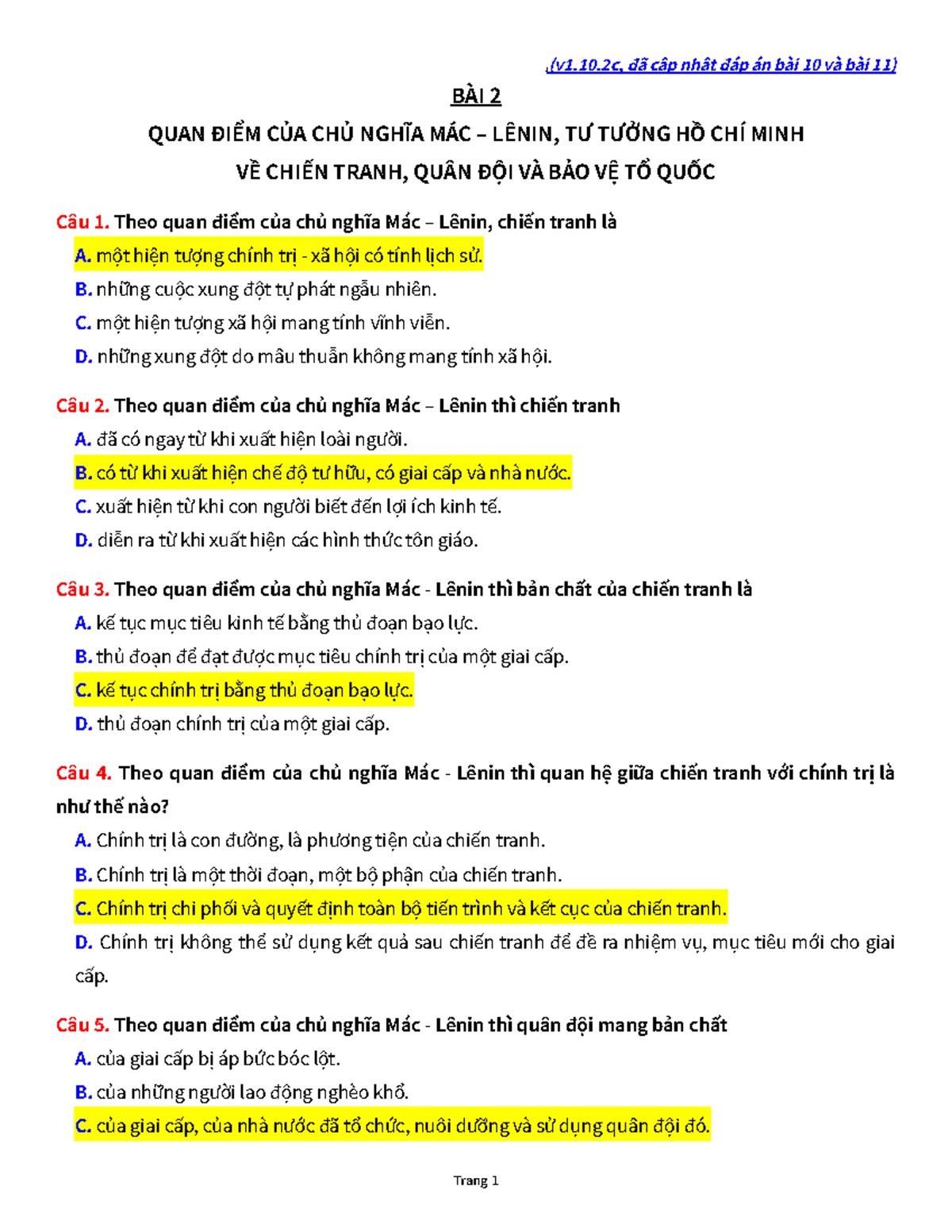 (v1.10.2c, đã cập nhật đáp án bài 10 và bài 11)

BÀI 2

QUAN ĐIỂM CỦA CHỦ NGHĨA MÁC – LÊNIN, TƯ TƯỞNG HỒ CHÍ MINH

VỀ CHIẾN TRANH, QUÂN ĐỘI VÀ BẢO VỆ TỔ QUỐC

Câu 1. Theo quan điểm của chủ nghĩa Mác – Lênin, chiến tranh là

A. một hiện tượng chính trị - xã hội có tính lịch sử.

B. những cuộc xung đột tự phát ngẫu nhiên.

C. một hiện tượng xã hội mang tính vĩnh viễn.

D. những xung đột do mâu thuẫn không mang tính xã hội.

Câu 2. Theo quan điểm của chủ nghĩa Mác – Lênin thì chiến tranh

A. đã có ngay từ khi xuất hiện loài người.

B. có từ khi xuất hiện chế độ tư hữu, có giai cấp và nhà nước.

C. xuất hiện từ khi con người biết đến lợi ích kinh tế.

D. diễn ra từ khi xuất hiện các hình thức tôn giáo.

Câu 3. Theo quan điểm của chủ nghĩa Mác - Lênin thì bản chất của chiến tranh là

A. kế tục mục tiêu kinh tế bằng thủ đoạn bạo lực.

B. thủ đoạn để đạt được mục tiêu chính trị của một giai cấp.

C. kế tục chính trị bằng thủ đoạn bạo lực.

D. thủ đoạn chính trị của một giai cấp.

Câu 4. Theo quan điểm của chủ nghĩa Mác - Lênin thì quan hệ giữa chiến tranh với chính trị là như thế nào?

A. Chính trị là con đường, là phương tiện của chiến tranh.

B. Chính trị là một thời đoạn, một bộ phận của chiến tranh.

C. Chính trị chi phối và quyết định toàn bộ tiến trình và kết cục của chiến tranh.

D. Chính trị không thể sử dụng kết quả sau chiến tranh để đề ra nhiệm vụ, mục tiêu mới cho giai cấp.

Câu 5. Theo quan điểm của chủ nghĩa Mác - Lênin thì quân đội mang bản chất

A. của giai cấp bị áp bức bóc lột.

B. của những người lao động nghèo khổ.

C. của giai cấp, của nhà nước đã tổ chức, nuôi dưỡng và sử dụng quân đội đó.

Trang 1